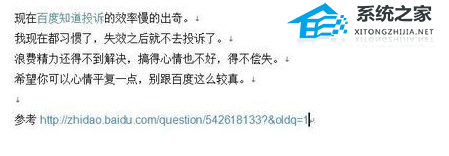 现在百度知道投诉的效率慢的出奇。
我现在都习惯了，失效之后就不去投诉了。
浪费精力还得不到解决，搞得心情也不好，得不偿失。
希望你可以心情平复一点，别跟百度这么较真。

参考 http://zhidao.baidu.com/question/542618133?&oldq=1

系统之家
XITONGZHIJIA.NET